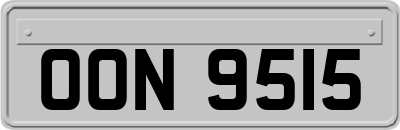 OON 9515